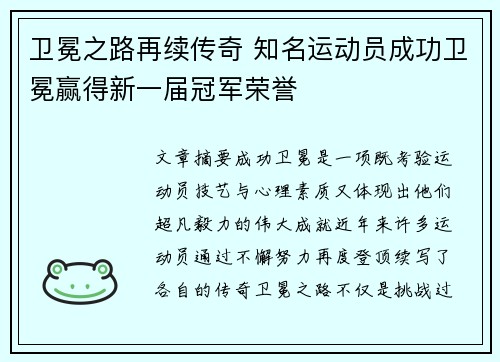 卫冕之路再续传奇 知名运动员成功卫冕赢得新一届冠军荣誉

文章摘要成功卫冕是一项既考验运动员技艺与心理素质又体现出他们超凡毅力的伟大成就近年来许多运动员通过不懈努力再度登顶续写了各自的传奇卫冕之路不仅是挑战过